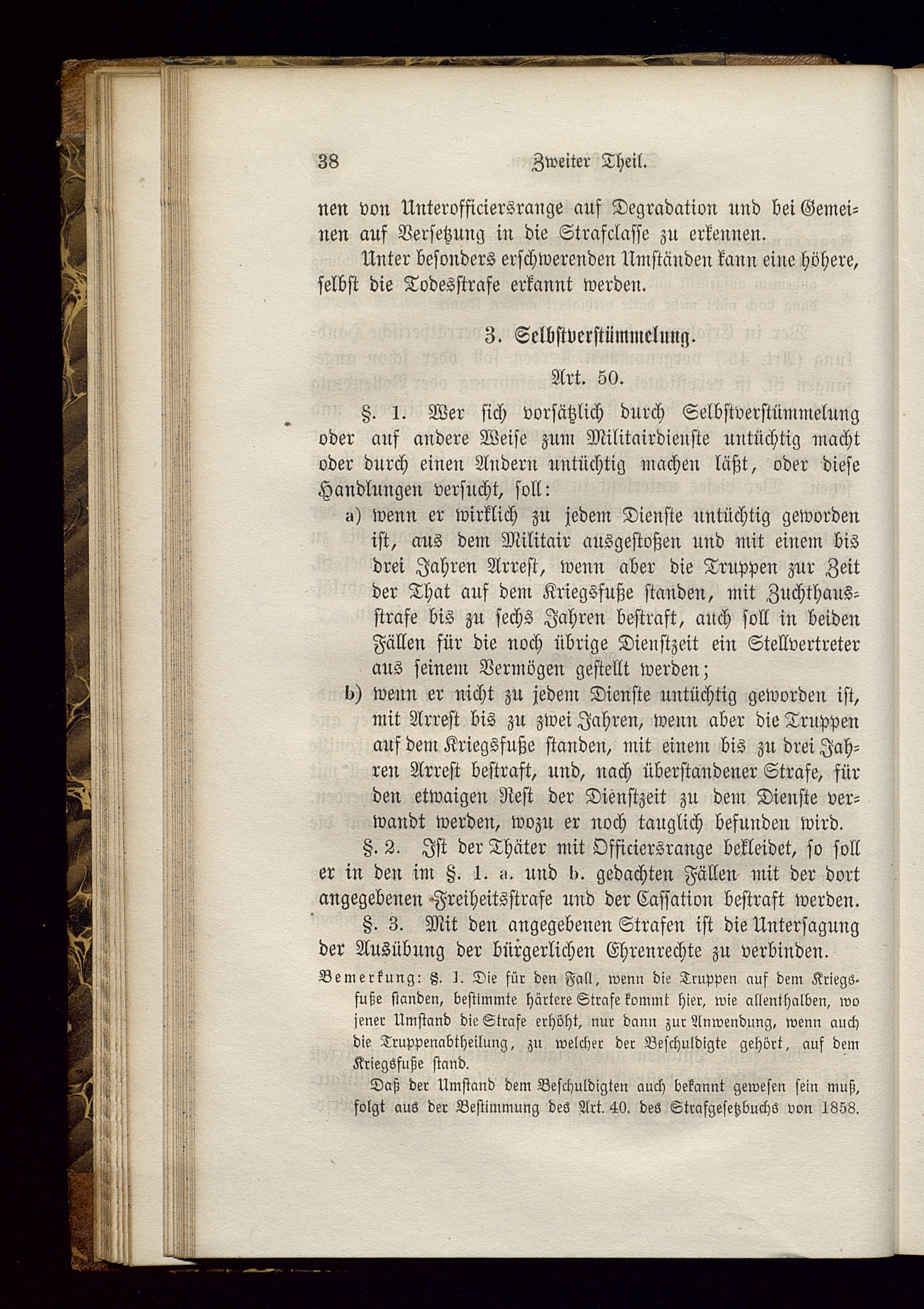 38 Zweiter Theil.

nen von Unterofficiersrange auf Degradation und bei Gemeinen auf Versetzung in die Strafclasse zu erkennen.

Unter besonders erschwerenden Umständen kann eine höhere, selbst die Todesstrafe erkannt werden.

3. Selbstverstümmelung.

Art. 50.

§. 1. Wer sich vorsätzlich durch Selbstverstümmelung oder auf andere Weise zum Militairdienste untüchtig macht oder durch einen Andern untüchtig machen läßt, oder diese Handlungen versucht, soll:

a) wenn er wirklich zu jedem Dienste untüchtig geworden ist, aus dem Militair ausgestoßen und mit einem bis drei Jahren Arrest, wenn aber die Truppen zur Zeit der That auf dem Kriegsfuße standen, mit Zuchthausstrafe bis zu sechs Jahren bestraft, auch soll in beiden Fällen für die noch übrige Dienstzeit ein Stellvertreter aus seinem Vermögen gestellt werden;

b) wenn er nicht zu jedem Dienste untüchtig geworden ist, mit Arrest bis zu zwei Jahren, wenn aber die Truppen auf dem Kriegsfuße standen, mit einem bis zu drei Jahren Arrest bestraft, und, nach überstandener Strafe, für den etwaigen Rest der Dienstzeit zu dem Dienste verwandt werden, wozu er noch tauglich befunden wird.

§. 2. Ist der Thäter mit Officiersrange bekleidet, so soll er in den im §. 1. a. und b. gedachten Fällen mit der dort angegebenen Freiheitsstrafe und der Cassation bestraft werden.

§. 3. Mit den angegebenen Strafen ist die Untersagung der Ausübung der bürgerlichen Ehrenrechte zu verbinden.

Bemerkung: §. 1. Die für den Fall, wenn die Truppen auf dem Kriegsfuße standen, bestimmte härtere Strafe kommt hier, wie allenthalben, wo jener Umstand die Strafe erhöht, nur dann zur Anwendung, wenn auch die Truppenabtheilung, zu welcher der Beschuldigte gehört, auf dem Kriegsfuße stand.

Daß der Umstand dem Beschuldigten auch bekannt gewesen sein muß, folgt aus der Bestimmung des Art. 40. des Strafgesetzbuchs von 1858.